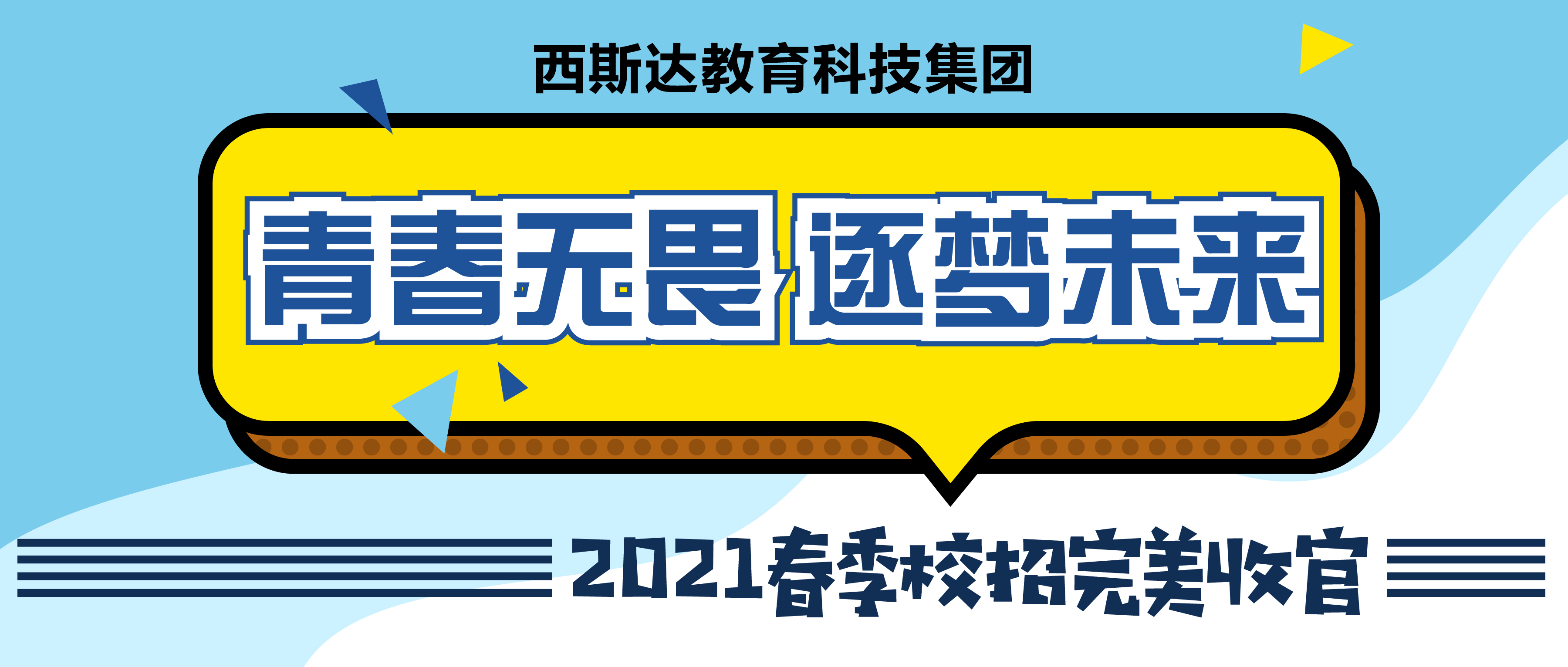 西斯达教育科技集团

青春无畏 逐梦未来

2021春季校招完美收官